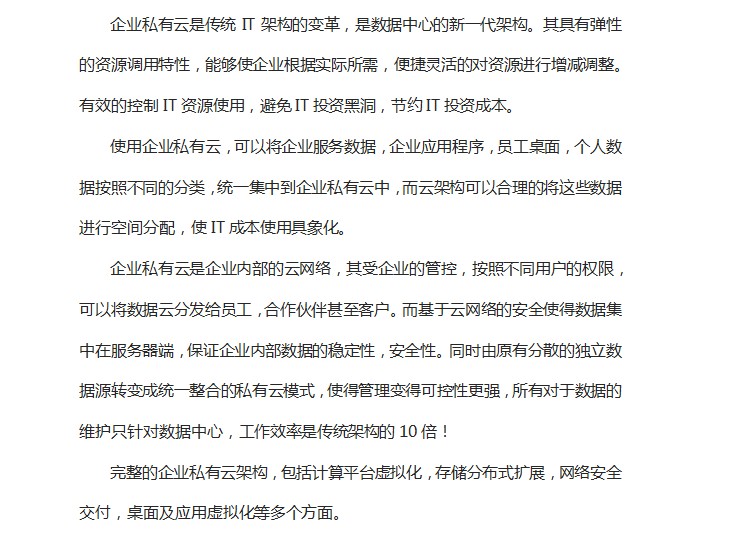 企业私有云是传统 IT 架构的变革，是数据中心的新一代架构。其具有弹性的资源调用特性，能够使企业根据实际所需，便捷灵活的对资源进行增减调整。有效的控制 IT 资源使用，避免 IT 投资黑洞，节约 IT 投资成本。

使用企业私有云，可以将企业服务数据，企业应用程序，员工桌面，个人数据按照不同的分类，统一集中到企业私有云中，而云架构可以合理的将这些数据进行空间分配，使 IT 成本使用具象化。

企业私有云是企业内部的云网络，其受企业的管控，按照不同用户的权限，可以将数据云分发给员工，合作伙伴甚至客户。而基于云网络的安全使得数据集中在服务器端，保证企业内部数据的稳定性，安全性。同时由原有分散的独立数据源转变成统一整合的私有云模式，使得管理变得可控性更强，所有对于数据的维护只针对数据中心，工作效率是传统架构的 10 倍！

完整的企业私有云架构，包括计算平台虚拟化，存储分布式扩展，网络安全交付，桌面及应用虚拟化等多个方面。